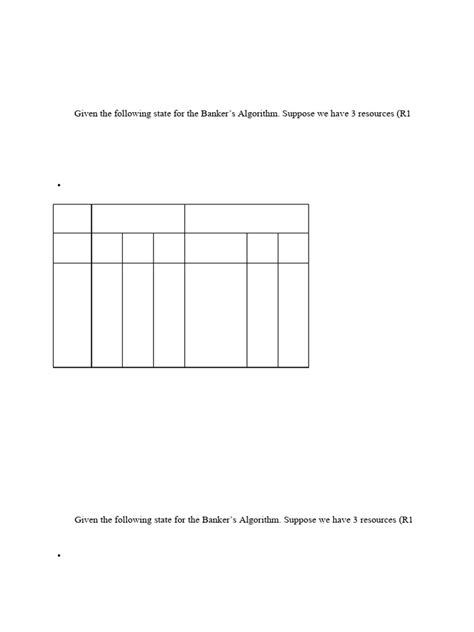 Given the following state for the Banker's Algorithm. Suppose we have 3 resources (R1

•

Given the following state for the Banker's Algorithm. Suppose we have 3 resources (R1

•